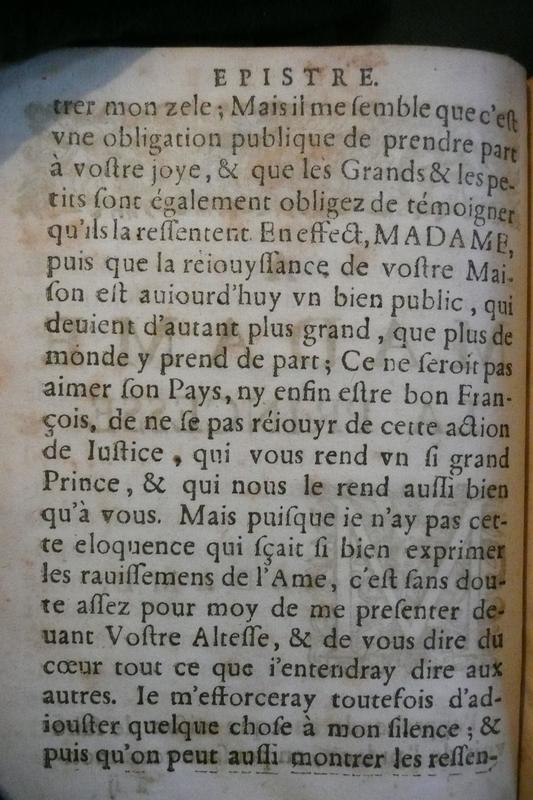 EPISTRE.

trer mon zele; Mais il me ſemble que c'eſt vne obligation publique de prendre part à voſtre joye, & que les Grands & les petits ſont également obligez de témoigner qu'ils la reſſentent. En effect, MADAME, puis que la réiouyſſance de voſtre Maiſon eſt auiourd'huy vn bien public, qui deuient d'autant plus grand, que plus de monde y prend de part; Ce ne ſeroit pas aimer ſon Pays, ny enfin eſtre bon François, de ne ſe pas réiouyr de cette action de Iuſtice, qui vous rend vn ſi grand Prince, & qui nous le rend auſſi bien qu'à vous. Mais puiſque ie n'ay pas cette eloquence qui ſçait ſi bien exprimer les rauiſſemens de l'Ame, c'eſt ſans doute aſſez pour moy de me preſenter deuant Voſtre Alteſſe, & de vous dire du cœur tout ce que i'entendray dire aux autres. Ie m'efforceray toutefois d'adiouſter quelque choſe à mon ſilence; & puis qu'on peut auſſi montrer les reſſen-